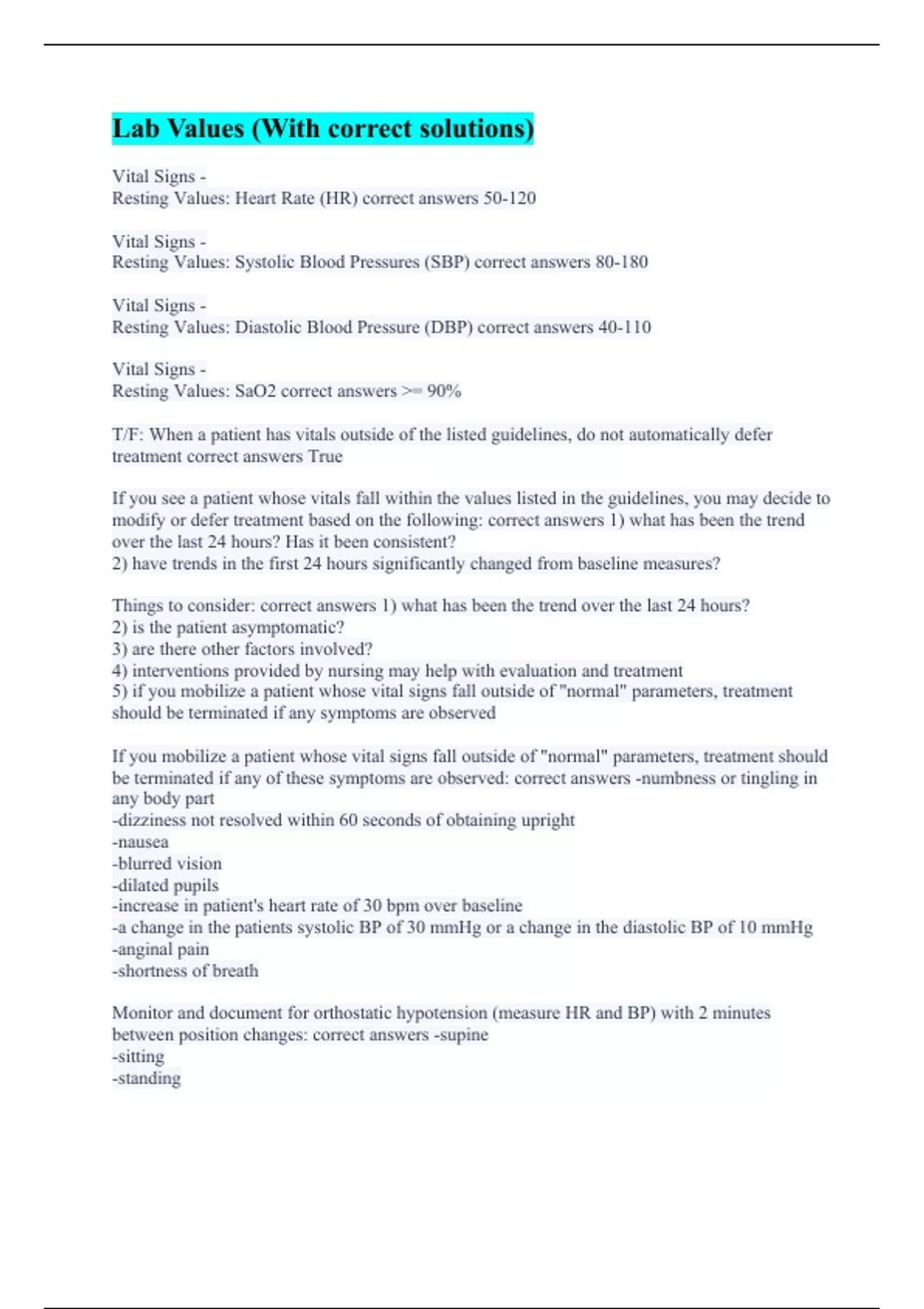 Lab Values (With correct solutions)

Vital Signs -
Resting Values: Heart Rate (HR) correct answers 50-120

Vital Signs -
Resting Values: Systolic Blood Pressures (SBP) correct answers 80-180

Vital Signs -
Resting Values: Diastolic Blood Pressure (DBP) correct answers 40-110

Vital Signs -
Resting Values: SaO2 correct answers >= 90%

T/F: When a patient has vitals outside of the listed guidelines, do not automatically defer treatment correct answers True

If you see a patient whose vitals fall within the values listed in the guidelines, you may decide to modify or defer treatment based on the following: correct answers 1) what has been the trend over the last 24 hours? Has it been consistent?
2) have trends in the first 24 hours significantly changed from baseline measures?

Things to consider: correct answers 1) what has been the trend over the last 24 hours?
2) is the patient asymptomatic?
3) are there other factors involved?
4) interventions provided by nursing may help with evaluation and treatment
5) if you mobilize a patient whose vital signs fall outside of "normal" parameters, treatment should be terminated if any symptoms are observed

If you mobilize a patient whose vital signs fall outside of "normal" parameters, treatment should be terminated if any of these symptoms are observed: correct answers -numbness or tingling in any body part
-dizziness not resolved within 60 seconds of obtaining upright
-nausea
-blurred vision
-dilated pupils
-increase in patient's heart rate of 30 bpm over baseline
-a change in the patients systolic BP of 30 mmHg or a change in the diastolic BP of 10 mmHg
-anginal pain
-shortness of breath

Monitor and document for orthostatic hypotension (measure HR and BP) with 2 minutes between position changes: correct answers -supine
-sitting
-standing